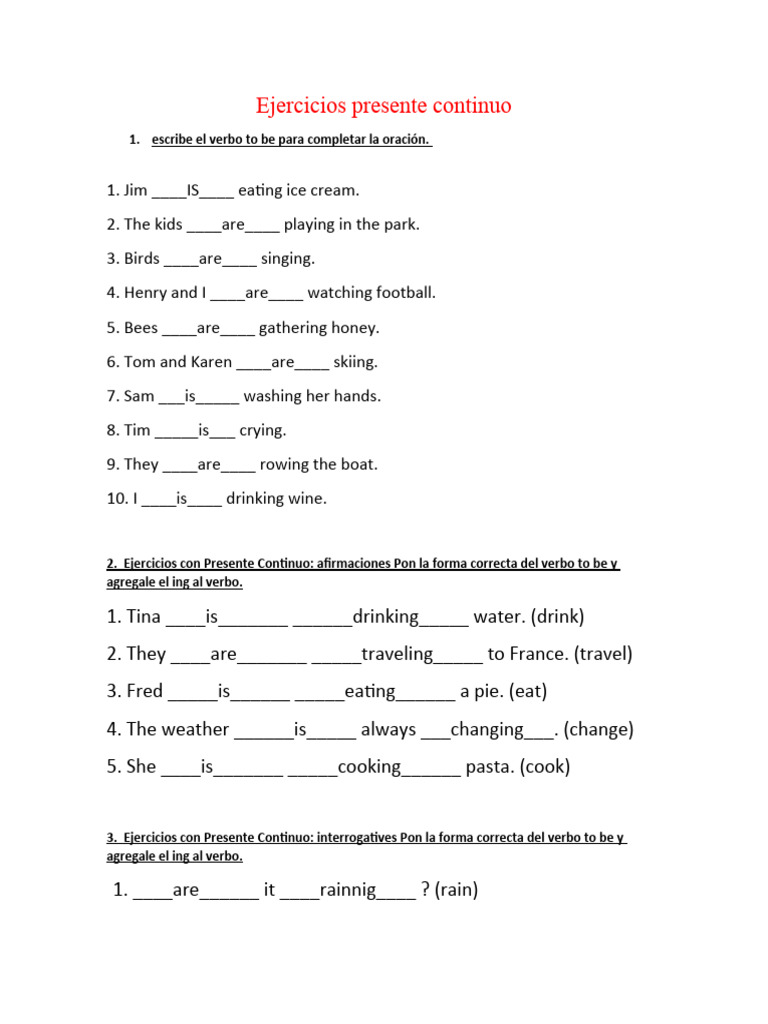 Ejercicios presente continuo

1. escribe el verbo to be para completar la oración.

1. Jim ____IS____ eating ice cream.

2. The kids ____are____ playing in the park.

3. Birds ____are____ singing.

4. Henry and I ____are____ watching football.

5. Bees ____are____ gathering honey.

6. Tom and Karen ____are____ skiing.

7. Sam ___is_____ washing her hands.

8. Tim _____is___ crying.

9. They ____are____ rowing the boat.

10. I ____is____ drinking wine.

2. Ejercicios con Presente Continuo: afirmaciones Pon la forma correcta del verbo to be y agregale el ing al verbo.

1. Tina ____is_______ ______drinking_____ water. (drink)

2. They ____are_______ _____traveling_____ to France. (travel)

3. Fred _____is______ _____eating______ a pie. (eat)

4. The weather ______is_____ always ___changing___. (change)

5. She ____is_______ _____cooking______ pasta. (cook)

3. Ejercicios con Presente Continuo: interrogatives Pon la forma correcta del verbo to be y agregale el ing al verbo.

1. ____are______ it ____rainnig____ ? (rain)